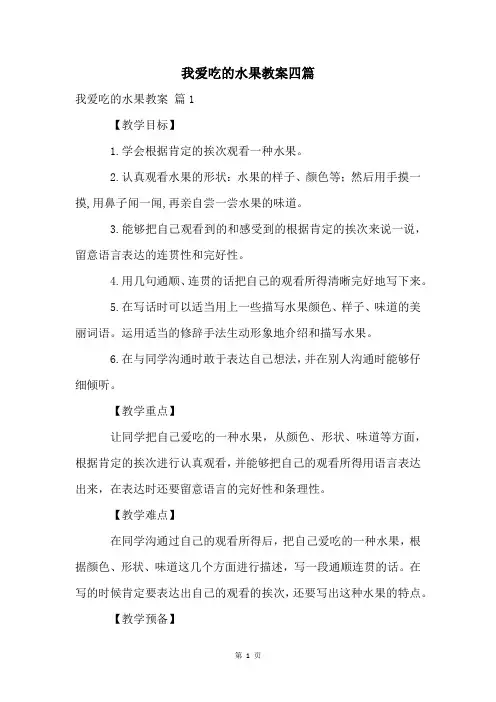 我爱吃的水果教案四篇

我爱吃的水果教案 篇1

【教学目标】

1.学会根据肯定的挨次观看一种水果。

2.认真观看水果的形状：水果的样子、颜色等；然后用手摸一摸，用鼻子闻一闻，再亲自尝一尝水果的味道。

3.能够把自己观看到的和感受到的根据肯定的挨次来说一说，留意语言表达的连贯性和完好性。

4.用几句通顺、连贯的话把自己的观看所得清晰完好地写下来。

5.在写话时可以适当用上一些描写水果颜色、样子、味道的美丽词语。运用适当的修辞手法生动形象地介绍和描写水果。

6.在与同学沟通时敢于表达自己想法，并在别人沟通时能够仔细倾听。

【教学重点】

让同学把自己爱吃的一种水果，从颜色、形状、味道等方面，根据肯定的挨次进行认真观看，并能够把自己的观看所得用语言表达出来，在表达时还要留意语言的完好性和条理性。

【教学难点】

在同学沟通过自己的观看所得后，把自己爱吃的一种水果，根据颜色、形状、味道这几个方面进行描述，写一段通顺连贯的话。在写的时候肯定要表达出自己的观看的挨次，还要写出这种水果的特点。

【教学预备】

第 1 页